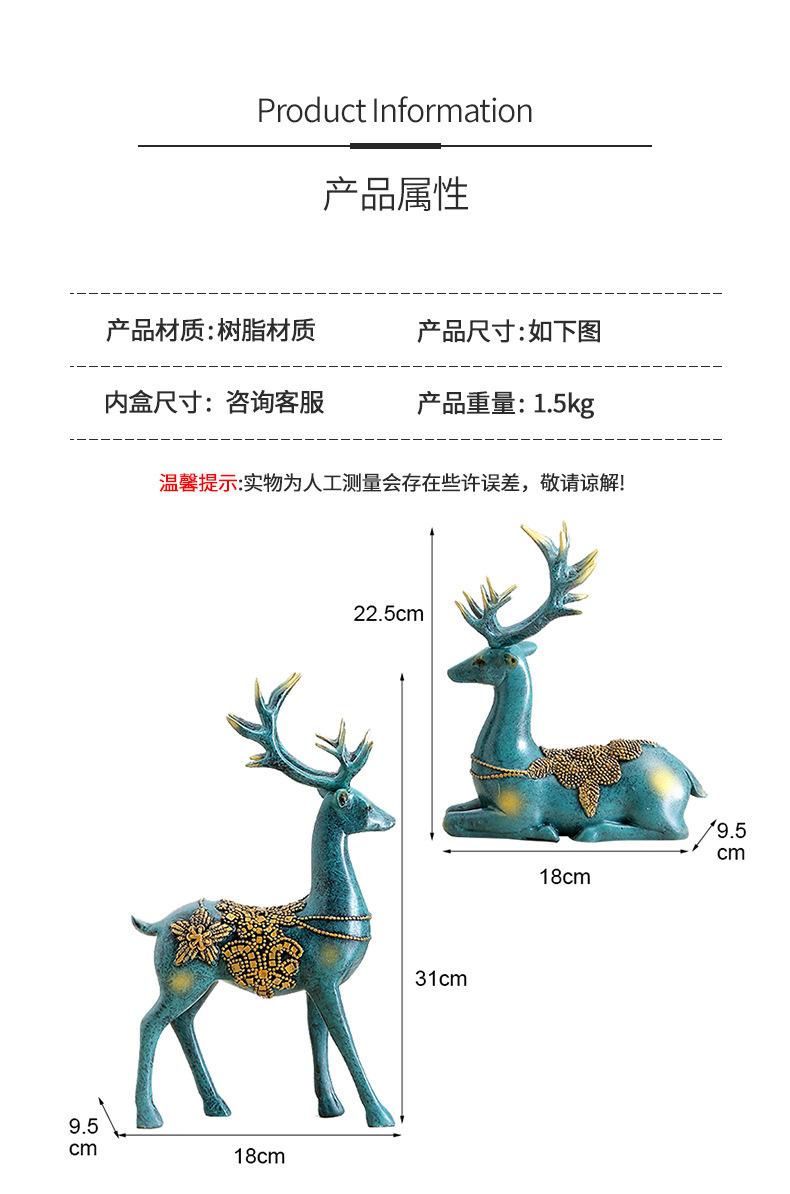 Product Information

产品属性

产品材质:树脂材质 产品尺寸:如下图

内盒尺寸: 咨询客服 产品重量: 1.5kg

温馨提示:实物为人工测量会存在些许误差,敬请谅解!

22.5cm

9.5 cm

18cm

31cm

9.5 cm

18cm